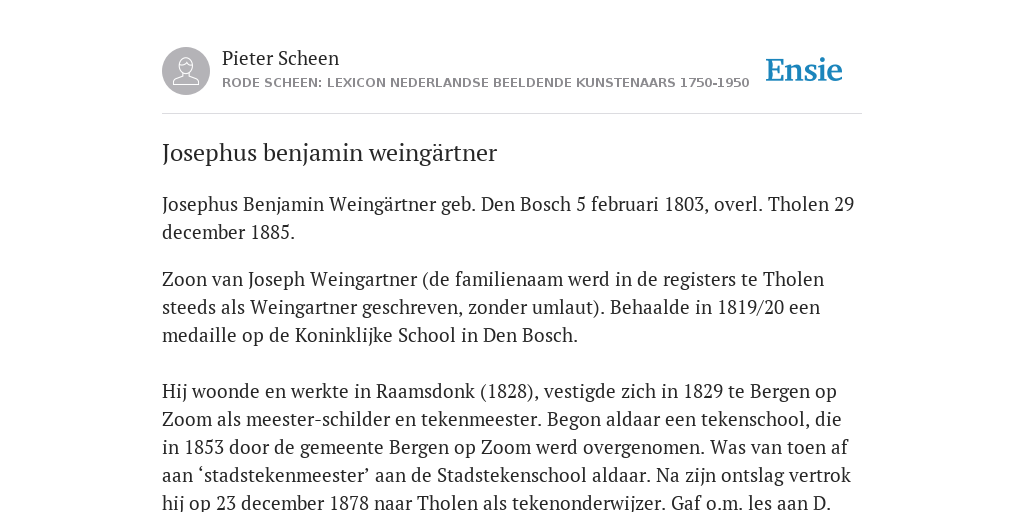 Pieter Scheen
RODE SCHEEN: LEXICON NEDERLANDSE BEELDENDE KUNSTENAARS 1750-1950

Ensie

Josephus benjamin weingärtner

Josephus Benjamin Weingärtner geb. Den Bosch 5 februari 1803, overl. Tholen 29 december 1885.

Zoon van Joseph Weingartner (de familienaam werd in de registers te Tholen steeds als Weingartner geschreven, zonder umlaut). Behaalde in 1819/20 een medaille op de Koninklijke School in Den Bosch.

Hij woonde en werkte in Raamsdonk (1828), vestigde zich in 1829 te Bergen op Zoom als meester-schilder en tekenmeester. Begon aldaar een tekenschool, die in 1853 door de gemeente Bergen op Zoom werd overgenomen. Was van toen af aan ‘stadstekenmeester’ aan de Stadstekenschool aldaar. Na zijn ontslag vertrok hij op 23 december 1878 naar Tholen als tekenonderwijzer. Gaf o.m. les aan D.